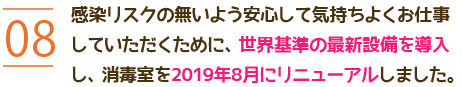 08

感染リスクの無いよう安心して気持ちよくお仕事していただくために、世界基準の最新設備を導入し、消毒室を2019年8月にリニューアルしました。